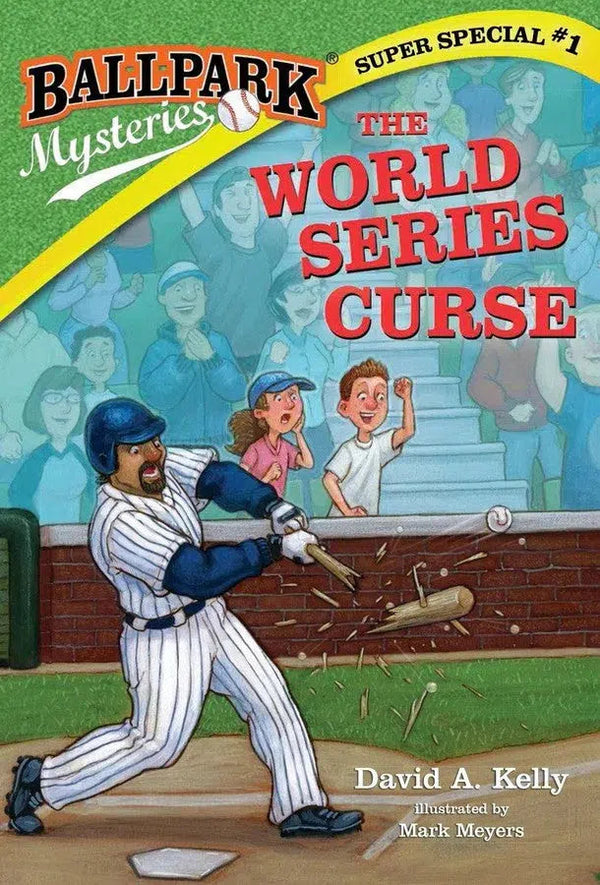 BALLPARK®
Mysteries

SUPER SPECIAL #1

THE
WORLD
SERIES
CURSE

David A. Kelly
illustrated by
Mark Meyers